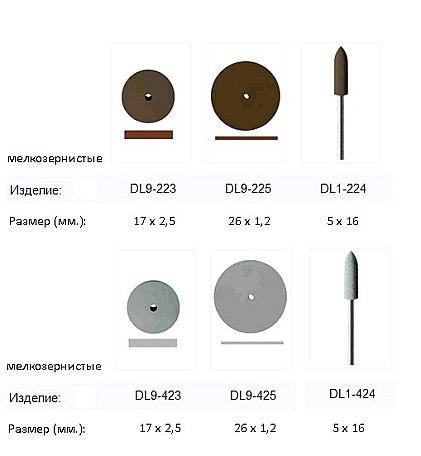 мелкозернистые

| Изделие: | DL9-223 | DL9-225 | DL1-224 |
|---|---|---|---|
| Размер (мм.): | 17 x 2,5 | 26 x 1,2 | 5 x 16 |

мелкозернистые

| Изделие: | DL9-423 | DL9-425 | DL1-424 |
|---|---|---|---|
| Размер (мм.): | 17 x 2,5 | 26 x 1,2 | 5 x 16 |